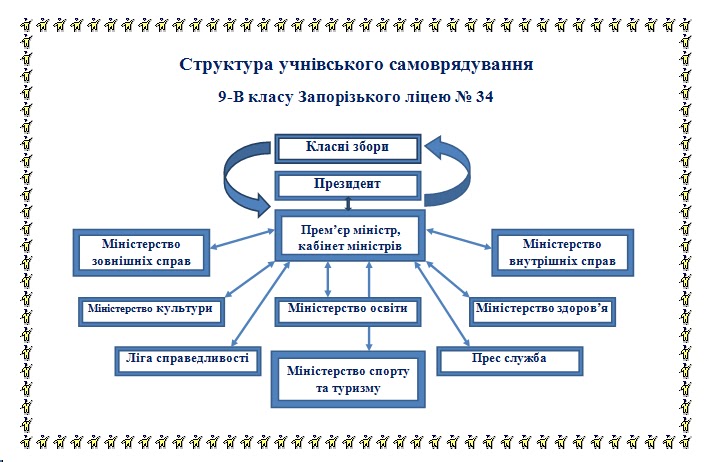 Структура учнівського самоврядування

9-В класу Запорізького ліцею № 34

Класні збори

Президент

Прем'єр міністр, кабінет міністрів

Міністерство зовнішніх справ

Міністерство внутрішніх справ

Міністерство культури

Міністерство освіти

Міністерство здоров'я

Ліга справедливості

Міністерство спорту та туризму

Прес служба